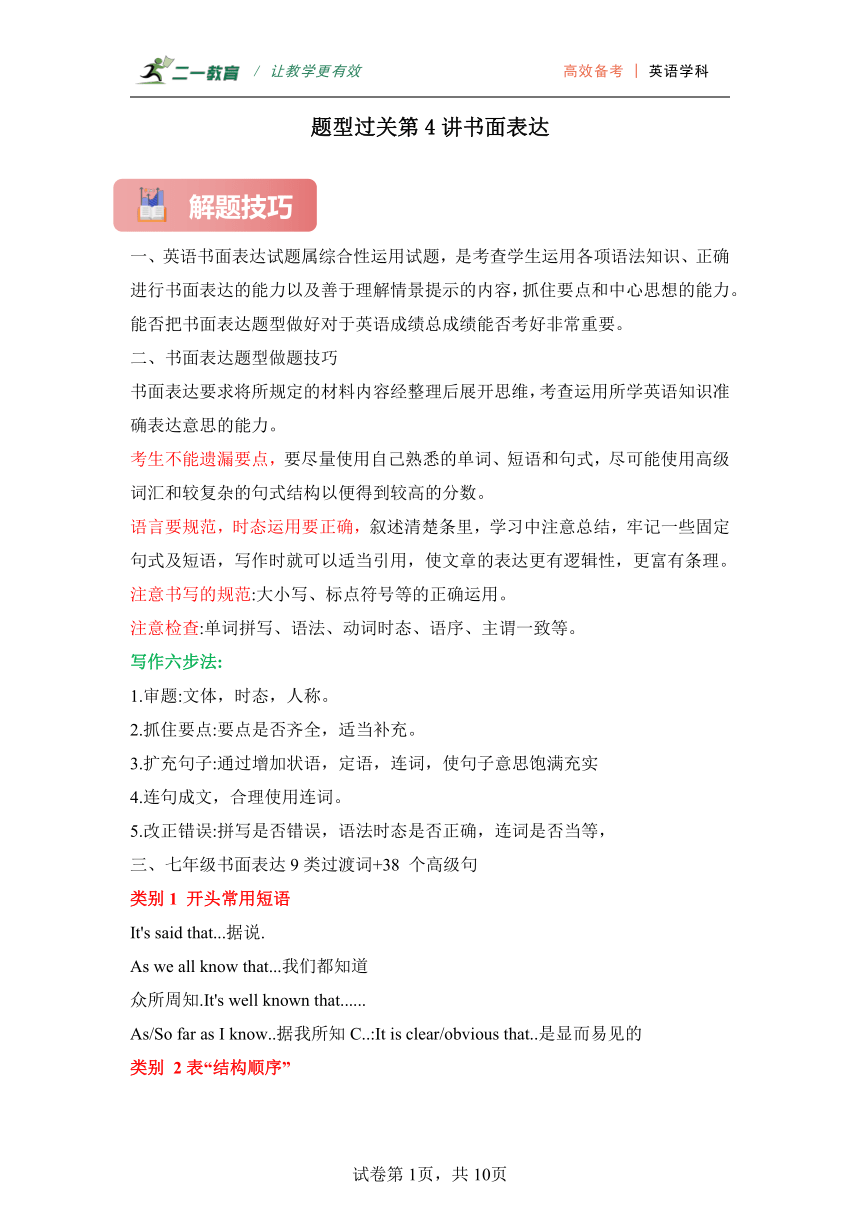 二一教育 / 让教学更有效

高效备考 | 英语学科

题型过关第 4 讲书面表达

解题技巧

一、英语书面表达试题属综合性运用试题，是考查学生运用各项语法知识、正确进行书面表达的能力以及善于理解情景提示的内容，抓住要点和中心思想的能力。能否把书面表达题型做好对于英语成绩总成绩能否考好非常重要。

二、书面表达题型做题技巧

书面表达要求将所规定的材料内容经整理后展开思维，考查运用所学英语知识准确表达意思的能力。

考生不能遗漏要点，要尽量使用自己熟悉的单词、短语和句式，尽可能使用高级词汇和较复杂的句式结构以便得到较高的分数。

语言要规范，时态运用要正确，叙述清楚条里，学习中注意总结，牢记一些固定句式及短语，写作时就可以适当引用，使文章的表达更有逻辑性，更富有条理。

注意书写的规范:大小写、标点符号等的正确运用。

注意检查:单词拼写、语法、动词时态、语序、主谓一致等。

写作六步法:

1.审题:文体，时态，人称。

2.抓住要点:要点是否齐全，适当补充。

3.扩充句子:通过增加状语，定语，连词，使句子意思饱满充实

4.连句成文，合理使用连词。

5.改正错误:拼写是否错误，语法时态是否正确，连词是否当等，

三、七年级书面表达 9 类过渡词+38 个高级句

类别 1 开头常用短语

It's said that...据说.

As we all know that...我们都知道

众所周知.It's well known that......

As/So far as I know..据我所知 C..:It is clear/obvious that..是显而易见的

类别 2 表“结构顺序”

试卷第 1页，共 10页